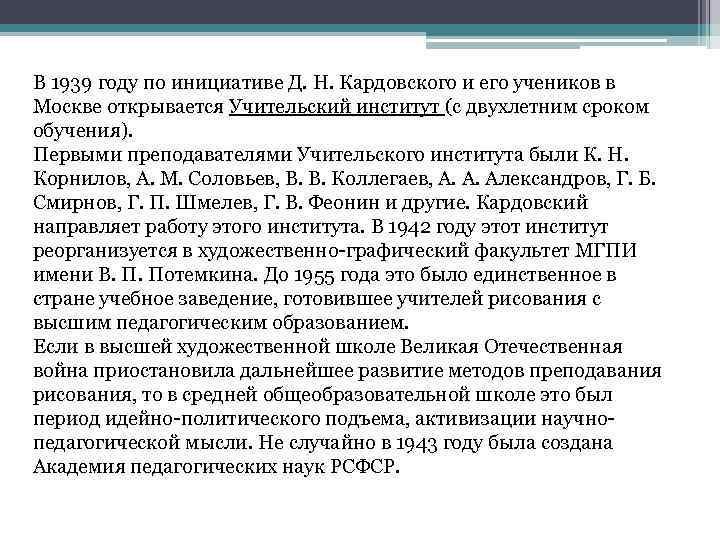 В 1939 году по инициативе Д. Н. Кардовского и его учеников в Москве открывается Учительский институт (с двухлетним сроком обучения).
Первыми преподавателями Учительского института были К. Н. Корнилов, А. М. Соловьев, В. В. Коллегаев, А. А. Александров, Г. Б. Смирнов, Г. П. Шмелев, Г. В. Феонин и другие. Кардовский направляет работу этого института. В 1942 году этот институт реорганизуется в художественно-графический факультет МГПИ имени В. П. Потемкина. До 1955 года это было единственное в стране учебное заведение, готовившее учителей рисования с высшим педагогическим образованием.
Если в высшей художественной школе Великая Отечественная война приостановила дальнейшее развитие методов преподавания рисования, то в средней общеобразовательной школе это был период идейно-политического подъема, активизации научно-педагогической мысли. Не случайно в 1943 году была создана Академия педагогических наук РСФСР.